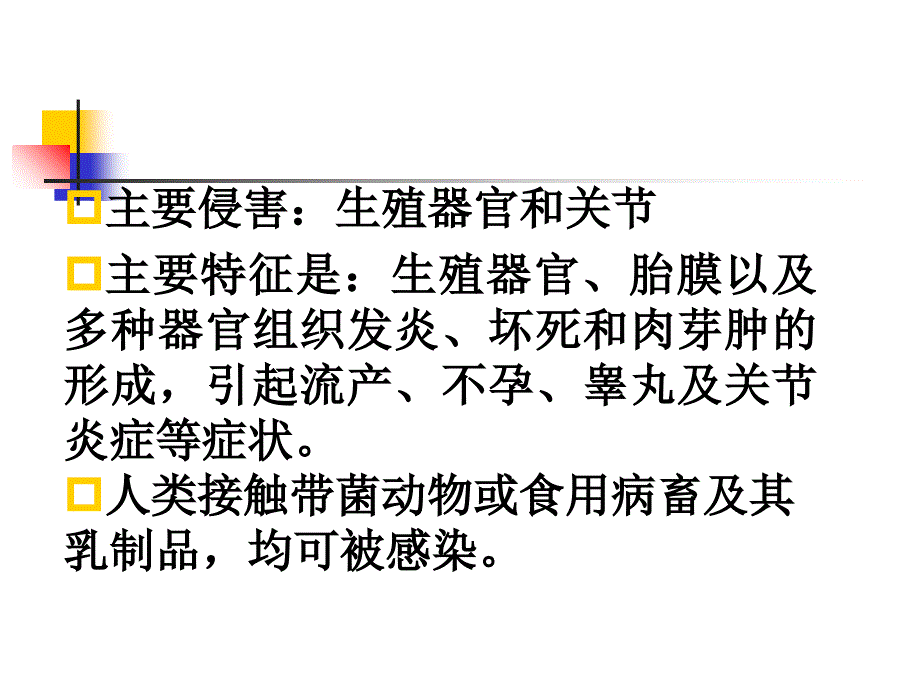 主要侵害：生殖器官和关节

主要特征是：生殖器官、胎膜以及多种器官组织发炎、坏死和肉芽肿的形成，引起流产、不孕、睾丸及关节炎症等症状。

人类接触带菌动物或食用病畜及其乳制品，均可被感染。